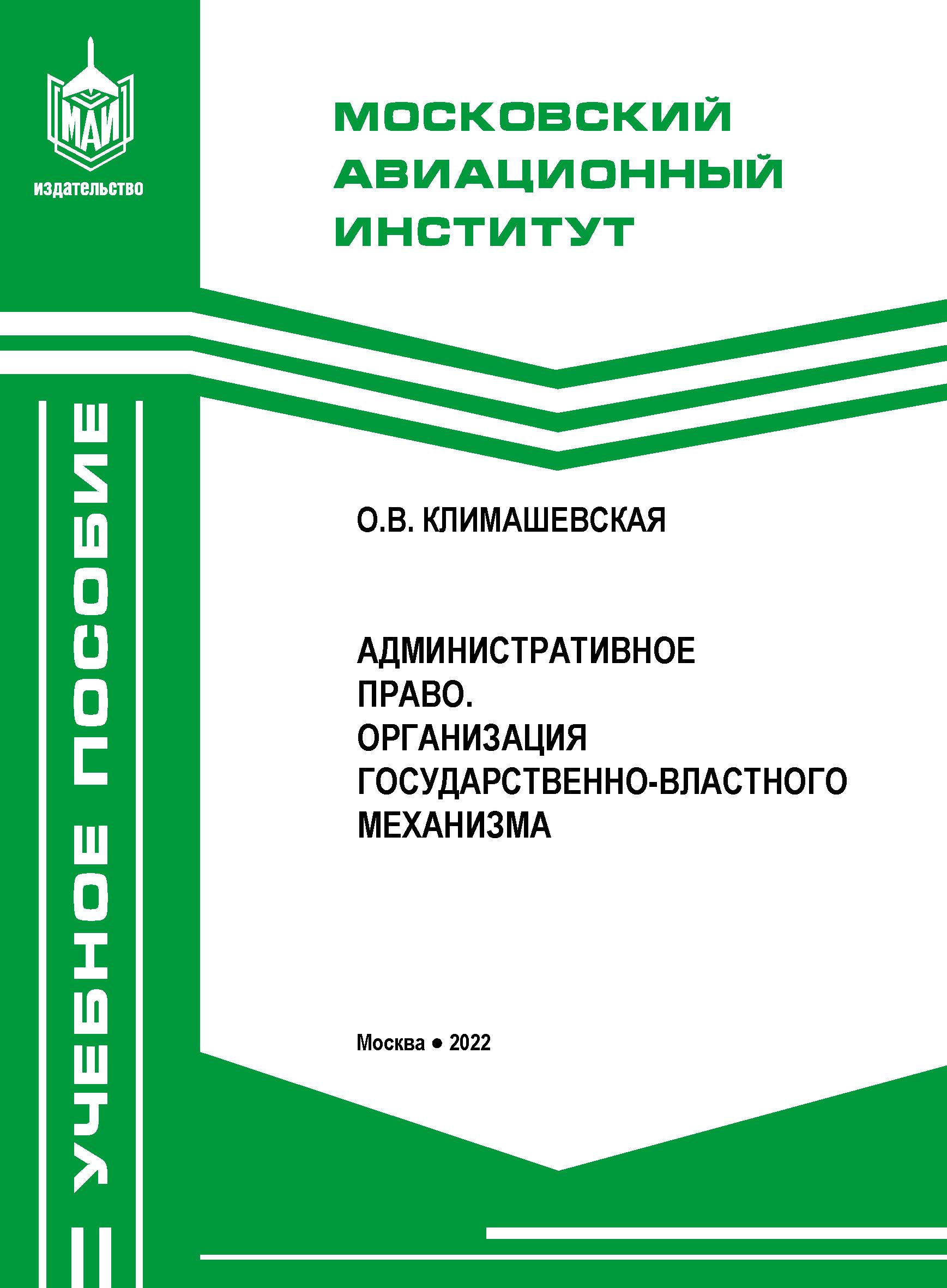 МАИ
издательство

МОСКОВСКИЙ АВИАЦИОННЫЙ ИНСТИТУТ

УЧЕБНОЕ ПОСОБИЕ

О.В. КЛИМАШЕВСКАЯ

АДМИНИСТРАТИВНОЕ ПРАВО. ОРГАНИЗАЦИЯ ГОСУДАРСТВЕННО-ВЛАСТНОГО МЕХАНИЗМА

Москва • 2022